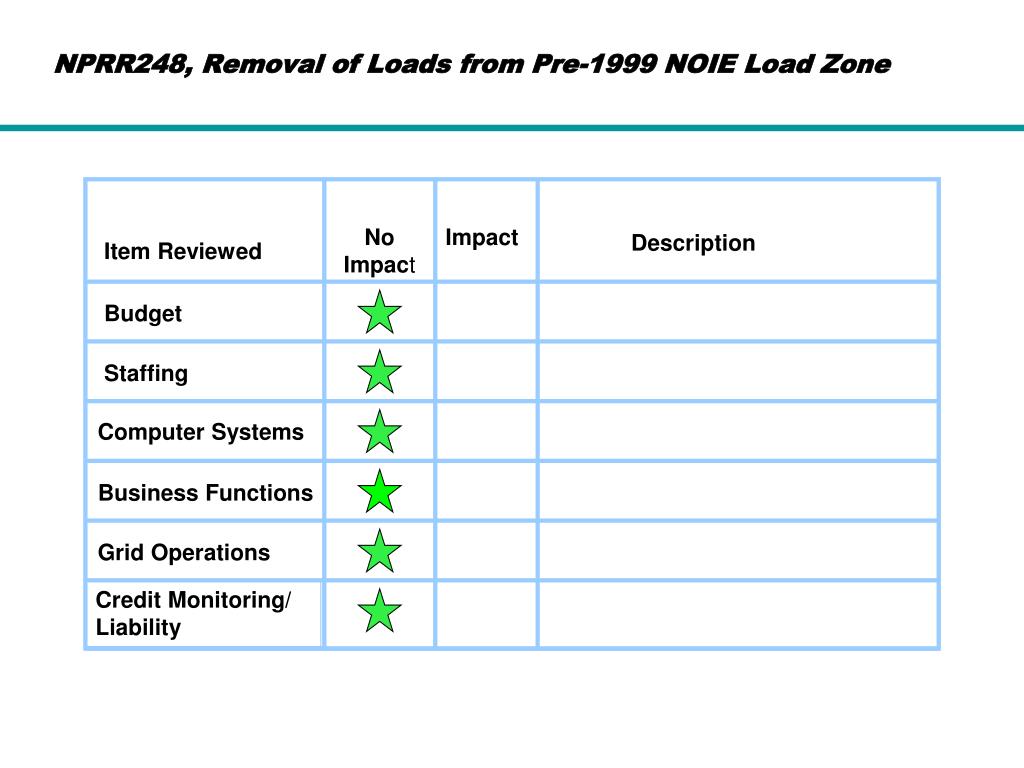 NPRR248, Removal of Loads from Pre-1999 NOIE Load Zone

| Item Reviewed | No Impact | Impact | Description |
|---|---|---|---|
| Budget | | | |
| Staffing | | | |
| Computer Systems | | | |
| Business Functions | | | |
| Grid Operations | | | |
| Credit Monitoring/ Liability | | | |